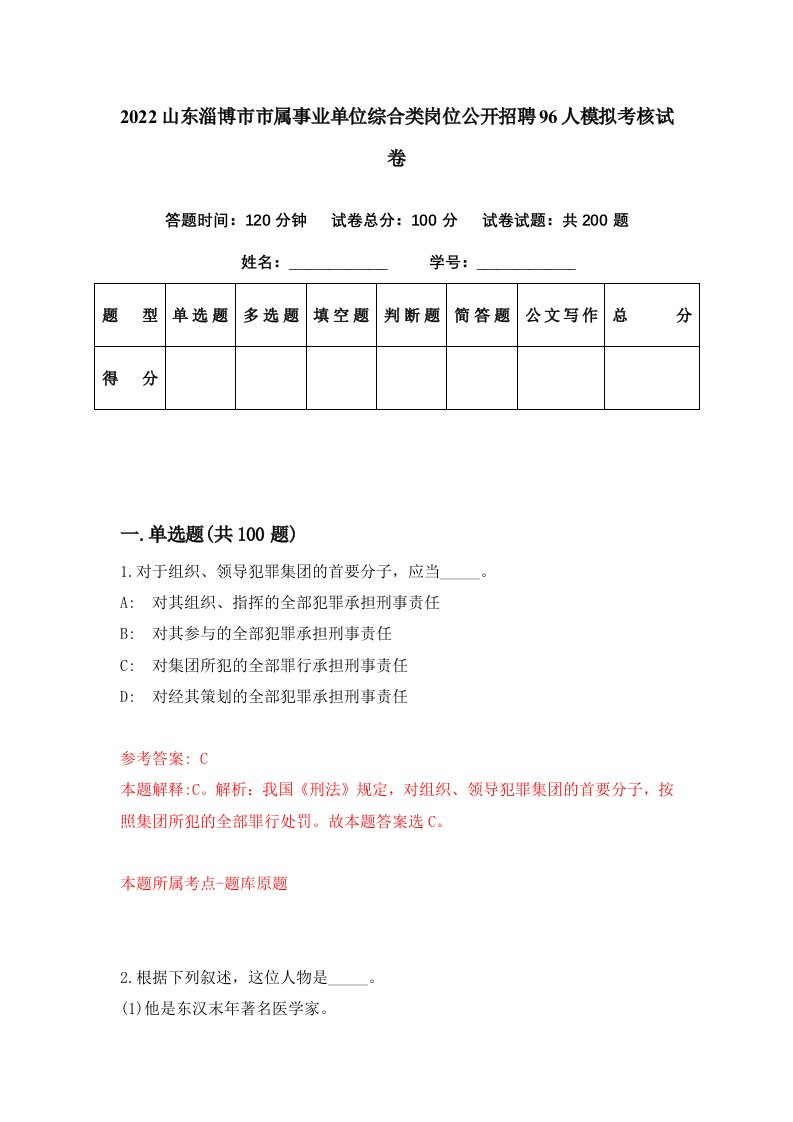 2022山东淄博市市属事业单位综合类岗位公开招聘96人模拟考核试卷

答题时间：120分钟　试卷总分：100分　试卷试题：共200题

姓名：____________　学号：____________

| 题　型 | 单选题 | 多选题 | 填空题 | 判断题 | 简答题 | 公文写作 | 总　分 |
|---|---|---|---|---|---|---|---|
| 得　分 | | | | | | | |

一.单选题(共100题)

1.对于组织、领导犯罪集团的首要分子，应当_____。

A:　对其组织、指挥的全部犯罪承担刑事责任

B:　对其参与的全部犯罪承担刑事责任

C:　对集团所犯的全部罪行承担刑事责任

D:　对经其策划的全部犯罪承担刑事责任

参考答案: C

本题解释:C。解析：我国《刑法》规定，对组织、领导犯罪集团的首要分子，按照集团所犯的全部罪行处罚。故本题答案选C。

本题所属考点-题库原题

2.根据下列叙述，这位人物是_____。

(1)他是东汉末年著名医学家。